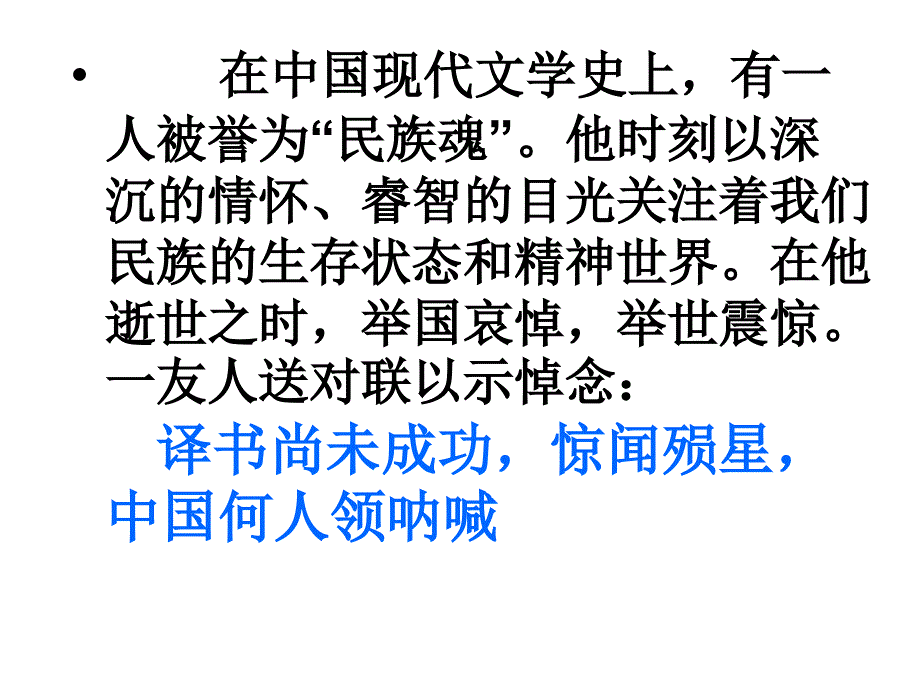 • 在中国现代文学史上，有一人被誉为“民族魂”。他时刻以深沉的情怀、睿智的目光关注着我们民族的生存状态和精神世界。在他逝世之时，举国哀悼，举世震惊。一友人送对联以示悼念：

译书尚未成功，惊闻殒星，中国何人领呐喊